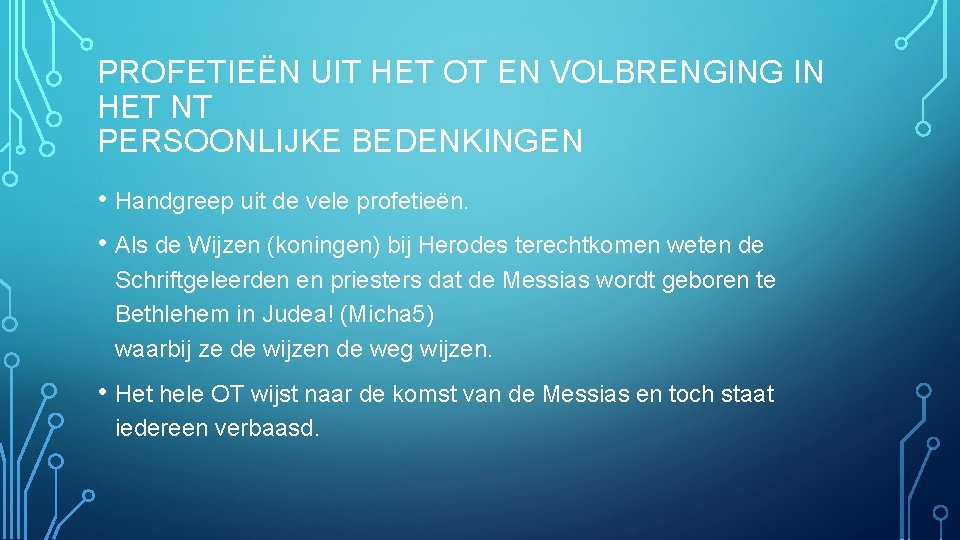 PROFETIEËN UIT HET OT EN VOLBRENGING IN HET NT
PERSOONLIJKE BEDENKINGEN

• Handgreep uit de vele profetieën.

• Als de Wijzen (koningen) bij Herodes terechtkomen weten de Schriftgeleerden en priesters dat de Messias wordt geboren te Bethlehem in Judea! (Micha5)
waarbij ze de wijzen de weg wijzen.

• Het hele OT wijst naar de komst van de Messias en toch staat iedereen verbaasd.